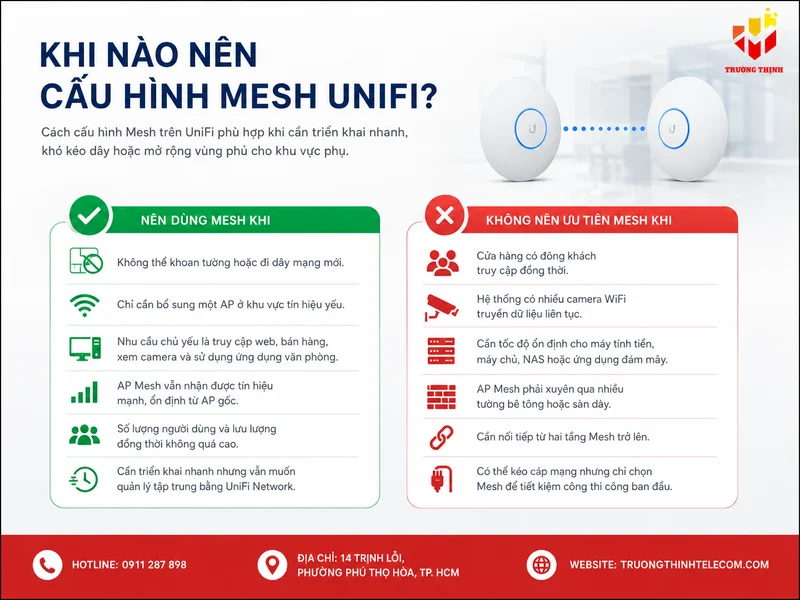 TRƯỜNG THỊNH

KHI NÀO NÊN CẤU HÌNH MESH UNIFI?

Cách cấu hình Mesh trên UniFi phù hợp khi cần triển khai nhanh, khó kéo dây hoặc mở rộng vùng phủ cho khu vực phụ.

NÊN DÙNG MESH KHI

Không thể khoan tường hoặc đi dây mạng mới.

Chỉ cần bổ sung một AP ở khu vực tín hiệu yếu.

Nhu cầu chủ yếu là truy cập web, bán hàng, xem camera và sử dụng ứng dụng văn phòng.

AP Mesh vẫn nhận được tín hiệu mạnh, ổn định từ AP gốc.

Số lượng người dùng và lưu lượng đồng thời không quá cao.

Cần triển khai nhanh nhưng vẫn muốn quản lý tập trung bằng UniFi Network.

KHÔNG NÊN ƯU TIÊN MESH KHI

Cửa hàng có đông khách truy cập đồng thời.

Hệ thống có nhiều camera WiFi truyền dữ liệu liên tục.

Cần tốc độ ổn định cho máy tính tiền, máy chủ, NAS hoặc ứng dụng đám mây.

AP Mesh phải xuyên qua nhiều tường bê tông hoặc sàn dày.

Cần nối tiếp từ hai tầng Mesh trở lên.

Có thể kéo cáp mạng nhưng chỉ chọn Mesh để tiết kiệm công thi công ban đầu.

HOTLINE: 0911 287 898

ĐỊA CHỈ: 14 TRỊNH LỖI, PHƯỜNG PHÚ THỌ HÒA, TP. HCM

WEBSITE: TRUONGTHINHTELECOM.COM